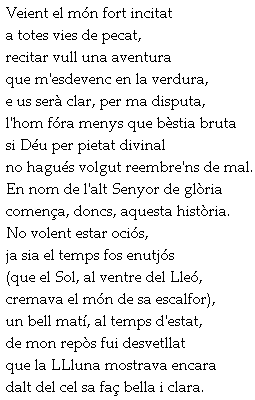 Veient el món fort incitat
a totes vies de pecat,
recitar vull una aventura
que m'esdevenc en la verdura,
e us serà clar, per ma disputa,
l'hom fóra menys que bèstia bruta
si Déu per pietat divinal
no hagués volgut reembre'ns de mal.
En nom de l'alt Senyor de glòria
comença, doncs, aquesta història.
No volent estar ociós,
ja sia el temps fos enutjós
(que el Sol, al ventre del Lleó,
cremava el món de sa escalfor),
un bell matí, al temps d'estat,
de mon repòs fui desvetllat
que la LLluna mostrava encara
dalt del cel sa faç bella i clara.